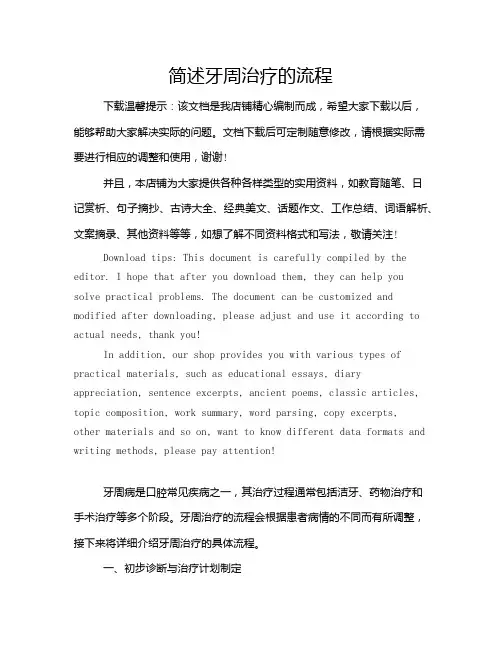 简述牙周治疗的流程

下载温馨提示：该文档是我店铺精心编制而成，希望大家下载以后，能够帮助大家解决实际的问题。文档下载后可定制随意修改，请根据实际需要进行相应的调整和使用，谢谢！

并且，本店铺为大家提供各种各样类型的实用资料，如教育随笔、日记赏析、句子摘抄、古诗大全、经典美文、话题作文、工作总结、词语解析、文案摘录、其他资料等等，如想了解不同资料格式和写法，敬请关注！

Download tips: This document is carefully compiled by the editor. I hope that after you download them, they can help you solve practical problems. The document can be customized and modified after downloading, please adjust and use it according to actual needs, thank you!

In addition, our shop provides you with various types of practical materials, such as educational essays, diary appreciation, sentence excerpts, ancient poems, classic articles, topic composition, work summary, word parsing, copy excerpts, other materials and so on, want to know different data formats and writing methods, please pay attention!

牙周病是口腔常见疾病之一，其治疗过程通常包括洁牙、药物治疗和手术治疗等多个阶段。牙周治疗的流程会根据患者病情的不同而有所调整，接下来将详细介绍牙周治疗的具体流程。

一、初步诊断与治疗计划制定